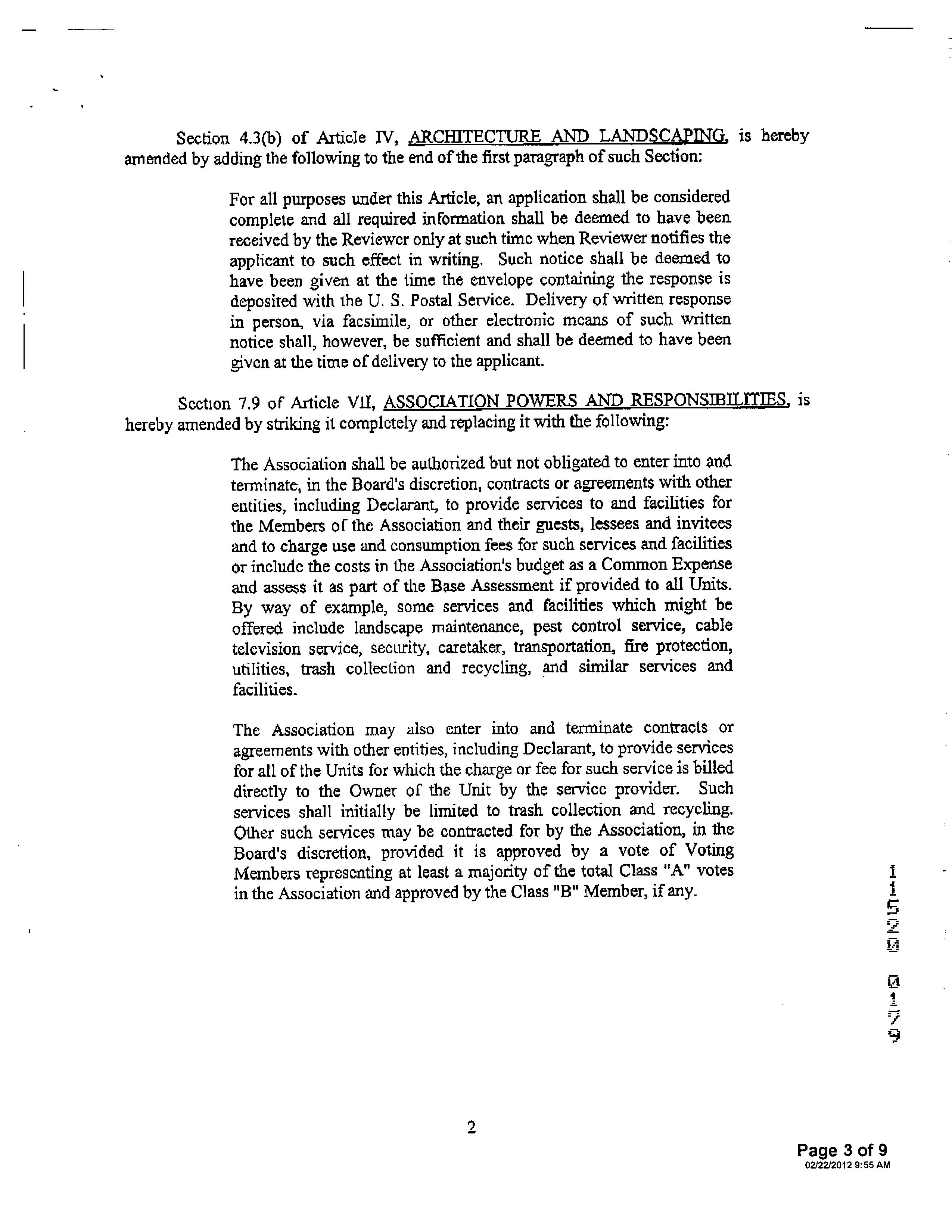 Section 4.3(b) of Article IV, ARCHITECTURE AND LANDSCAPING, is hereby amended by adding the following to the end of the first paragraph of such Section:

For all purposes under this Article, an application shall be considered complete and all required information shall be deemed to have been received by the Reviewer only at such time when Reviewer notifies the applicant to such effect in writing. Such notice shall be deemed to have been given at the time the envelope containing the response is deposited with the U. S. Postal Service. Delivery of written response in person, via facsimile, or other electronic means of such written notice shall, however, be sufficient and shall be deemed to have been given at the time of delivery to the applicant.

Section 7.9 of Article VII, ASSOCIATION POWERS AND RESPONSIBILITIES, is hereby amended by striking it completely and replacing it with the following:

The Association shall be authorized but not obligated to enter into and terminate, in the Board's discretion, contracts or agreements with other entities, including Declarant, to provide services to and facilities for the Members of the Association and their guests, lessees and invitees and to charge use and consumption fees for such services and facilities or include the costs in the Association's budget as a Common Expense and assess it as part of the Base Assessment if provided to all Units. By way of example, some services and facilities which might be offered include landscape maintenance, pest control service, cable television service, security, caretaker, transportation, fire protection, utilities, trash collection and recycling, and similar services and facilities.

The Association may also enter into and terminate contracts or agreements with other entities, including Declarant, to provide services for all of the Units for which the charge or fee for such service is billed directly to the Owner of the Unit by the service provider. Such services shall initially be limited to trash collection and recycling. Other such services may be contracted for by the Association, in the Board's discretion, provided it is approved by a vote of Voting Members representing at least a majority of the total Class "A" votes in the Association and approved by the Class "B" Member, if any.

11520 0179

2

Page 3 of 9
02/22/2012 9:55 AM